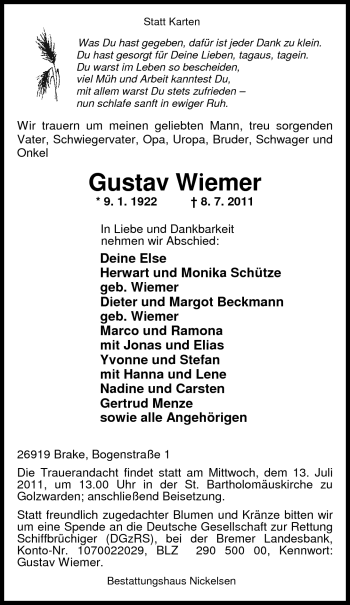 Statt Karten

Was Du hast gegeben, dafür ist jeder Dank zu klein.
Du hast gesorgt für Deine Lieben, tagaus, tagein.
Du warst im Leben so bescheiden,
viel Müh und Arbeit kanntest Du,
mit allem warst Du stets zufrieden –
nun schlafe sanft in ewiger Ruh.

Wir trauern um meinen geliebten Mann, treu sorgenden Vater, Schwiegervater, Opa, Uropa, Bruder, Schwager und Onkel

Gustav Wiemer

* 9. 1. 1922 † 8. 7. 2011

In Liebe und Dankbarkeit
nehmen wir Abschied:

Deine Else
Herwart und Monika Schütze
geb. Wiemer
Dieter und Margot Beckmann
geb. Wiemer
Marco und Ramona
mit Jonas und Elias
Yvonne und Stefan
mit Hanna und Lene
Nadine und Carsten
Gertrud Menze
sowie alle Angehörigen

26919 Brake, Bogenstraße 1

Die Trauerandacht findet statt am Mittwoch, dem 13. Juli 2011, um 13.00 Uhr in der St. Bartholomäuskirche zu Golzwarden; anschließend Beisetzung.

Statt freundlich zugedachter Blumen und Kränze bitten wir um eine Spende an die Deutsche Gesellschaft zur Rettung Schiffbrüchiger (DGzRS), bei der Bremer Landesbank, Konto-Nr. 1070022029, BLZ 290 500 00, Kennwort: Gustav Wiemer.

Bestattungshaus Nickelsen